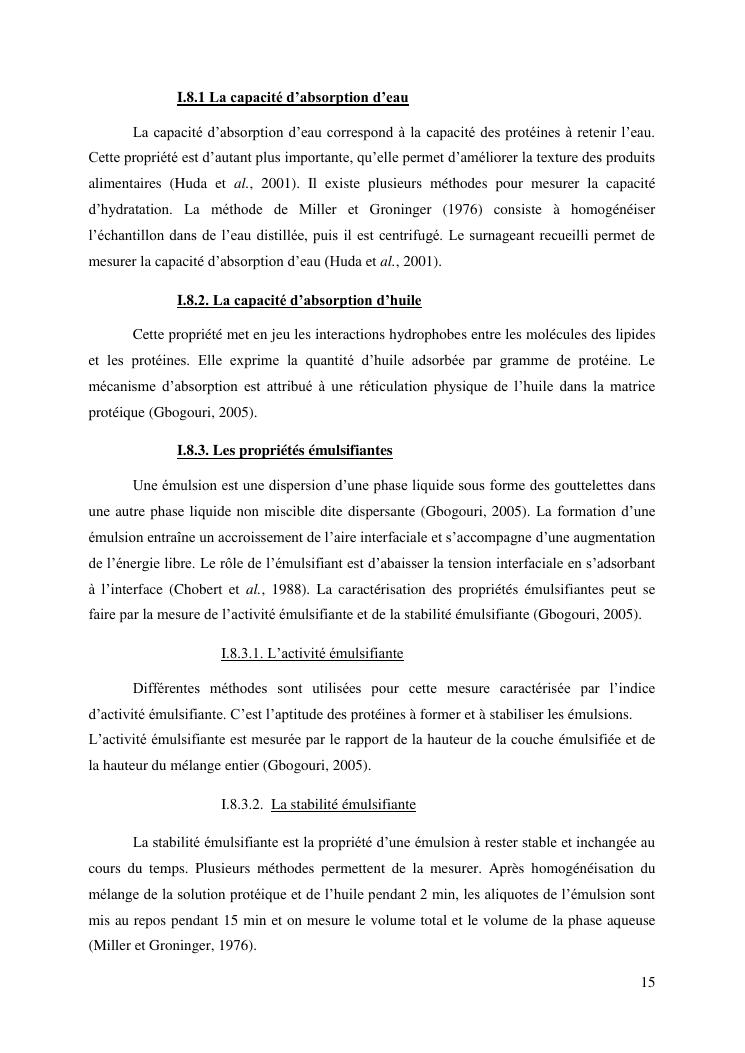 I.8.1 La capacité d'absorption d'eau

La capacité d'absorption d'eau correspond à la capacité des protéines à retenir l'eau. Cette propriété est d'autant plus importante, qu'elle permet d'améliorer la texture des produits alimentaires (Huda et al., 2001). Il existe plusieurs méthodes pour mesurer la capacité d'hydratation. La méthode de Miller et Groninger (1976) consiste à homogénéiser l'échantillon dans de l'eau distillée, puis il est centrifugé. Le surnageant recueilli permet de mesurer la capacité d'absorption d'eau (Huda et al., 2001).

I.8.2. La capacité d'absorption d'huile

Cette propriété met en jeu les interactions hydrophobes entre les molécules des lipides et les protéines. Elle exprime la quantité d'huile adsorbée par gramme de protéine. Le mécanisme d'absorption est attribué à une réticulation physique de l'huile dans la matrice protéique (Gbogouri, 2005).

I.8.3. Les propriétés émulsifiantes

Une émulsion est une dispersion d'une phase liquide sous forme des gouttelettes dans une autre phase liquide non miscible dite dispersante (Gbogouri, 2005). La formation d'une émulsion entraîne un accroissement de l'aire interfaciale et s'accompagne d'une augmentation de l'énergie libre. Le rôle de l'émulsifiant est d'abaisser la tension interfaciale en s'adsorbant à l'interface (Chobert et al., 1988). La caractérisation des propriétés émulsifiantes peut se faire par la mesure de l'activité émulsifiante et de la stabilité émulsifiante (Gbogouri, 2005).

I.8.3.1. L'activité émulsifiante

Différentes méthodes sont utilisées pour cette mesure caractérisée par l'indice d'activité émulsifiante. C'est l'aptitude des protéines à former et à stabiliser les émulsions.
L'activité émulsifiante est mesurée par le rapport de la hauteur de la couche émulsifiée et de la hauteur du mélange entier (Gbogouri, 2005).

I.8.3.2. La stabilité émulsifiante

La stabilité émulsifiante est la propriété d'une émulsion à rester stable et inchangée au cours du temps. Plusieurs méthodes permettent de la mesurer. Après homogénéisation du mélange de la solution protéique et de l'huile pendant 2 min, les aliquotes de l'émulsion sont mis au repos pendant 15 min et on mesure le volume total et le volume de la phase aqueuse (Miller et Groninger, 1976).

15